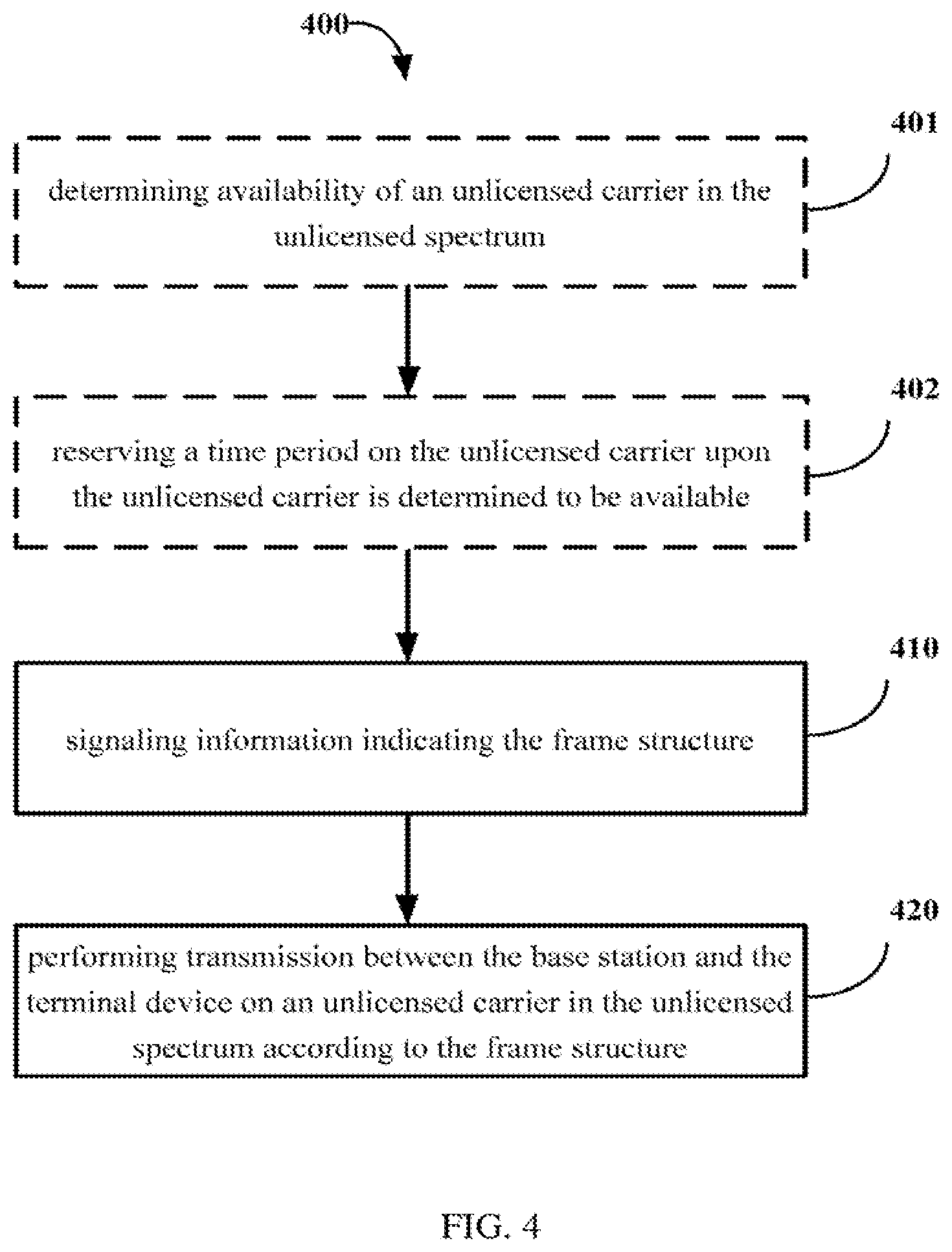 400

401

determining availability of an unlicensed carrier in the unlicensed spectrum

402

reserving a time period on the unlicensed carrier upon the unlicensed carrier is determined to be available

410

signaling information indicating the frame structure

420

performing transmission between the base station and the terminal device on an unlicensed carrier in the unlicensed spectrum according to the frame structure

FIG. 4